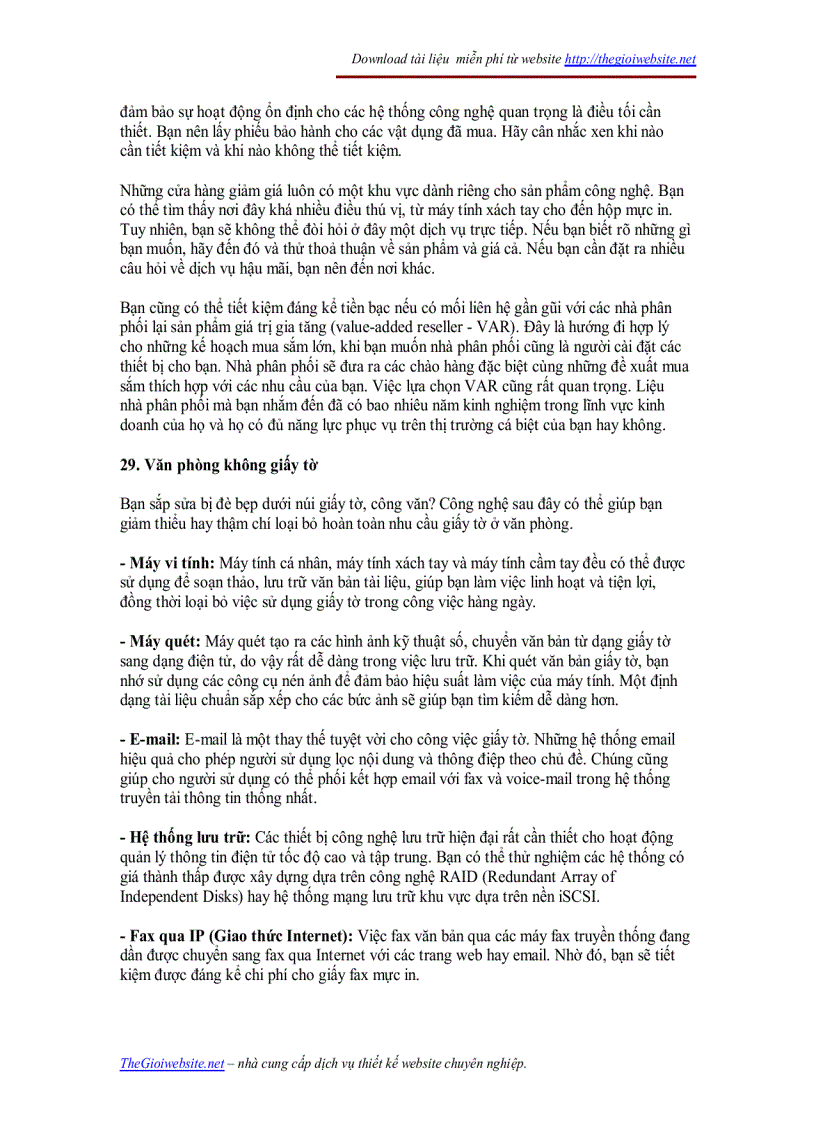 Download tài liệu miễn phí từ website http://thegioiwebsite.net

đảm bảo sự hoạt động ổn định cho các hệ thống công nghệ quan trọng là điều tối cần thiết. Bạn nên lấy phiếu bảo hành cho các vật dụng đã mua. Hãy cân nhắc xen khi nào cần tiết kiệm và khi nào không thể tiết kiệm.

Những cửa hàng giảm giá luôn có một khu vực dành riêng cho sản phẩm công nghệ. Bạn có thể tìm thấy nơi đây khá nhiều điều thú vị, từ máy tính xách tay cho đến hộp mực in. Tuy nhiên, bạn sẽ không thể đòi hỏi ở đây một dịch vụ trực tiếp. Nếu bạn biết rõ những gì bạn muốn, hãy đến đó và thử thoả thuận về sản phẩm và giá cả. Nếu bạn cần đặt ra nhiều câu hỏi về dịch vụ hậu mãi, bạn nên đến nơi khác.

Bạn cũng có thể tiết kiệm đáng kể tiền bạc nếu có mối liên hệ gần gũi với các nhà phân phối lại sản phẩm giá trị gia tăng (value-added reseller - VAR). Đây là hướng đi hợp lý cho những kế hoạch mua sắm lớn, khi bạn muốn nhà phân phối cũng là người cài đặt các thiết bị cho bạn. Nhà phân phối sẽ đưa ra các chào hàng đặc biệt cùng những đề xuất mua sắm thích hợp với các nhu cầu của bạn. Việc lựa chọn VAR cũng rất quan trọng. Liệu nhà phân phối mà bạn nhắm đến đã có bao nhiêu năm kinh nghiệm trong lĩnh vực kinh doanh của họ và họ có đủ năng lực phục vụ trên thị trường cá biệt của bạn hay không.

29. Văn phòng không giấy tờ

Bạn sắp sửa bị đè bẹp dưới núi giấy tờ, công văn? Công nghệ sau đây có thể giúp bạn giảm thiểu hay thậm chí loại bỏ hoàn toàn nhu cầu giấy tờ ở văn phòng.

- Máy vi tính: Máy tính cá nhân, máy tính xách tay và máy tính cầm tay đều có thể được sử dụng để soạn thảo, lưu trữ văn bản tài liệu, giúp bạn làm việc linh hoạt và tiện lợi, đồng thời loại bỏ việc sử dụng giấy tờ trong công việc hàng ngày.

- Máy quét: Máy quét tạo ra các hình ảnh kỹ thuật số, chuyển văn bản từ dạng giấy tờ sang dạng điện tử, do vậy rất dễ dàng trong việc lưu trữ. Khi quét văn bản giấy tờ, bạn nhớ sử dụng các công cụ nén ảnh để đảm bảo hiệu suất làm việc của máy tính. Một định dạng tài liệu chuẩn sắp xếp cho các bức ảnh sẽ giúp bạn tìm kiếm dễ dàng hơn.

- E-mail: E-mail là một thay thế tuyệt vời cho công việc giấy tờ. Những hệ thống email hiệu quả cho phép người sử dụng lọc nội dung và thông điệp theo chủ đề. Chúng cũng giúp cho người sử dụng có thể phối kết hợp email với fax và voice-mail trong hệ thống truyền tải thông tin thống nhất.

- Hệ thống lưu trữ: Các thiết bị công nghệ lưu trữ hiện đại rất cần thiết cho hoạt động quản lý thông tin điện tử tốc độ cao và tập trung. Bạn có thể thử nghiệm các hệ thống có giá thành thấp được xây dựng dựa trên công nghệ RAID (Redundant Array of Independent Disks) hay hệ thống mạng lưu trữ khu vực dựa trên nền iSCSI.

- Fax qua IP (Giao thức Internet): Việc fax văn bản qua các máy fax truyền thống đang dần được chuyển sang fax qua Internet với các trang web hay email. Nhờ đó, bạn sẽ tiết kiệm được đáng kể chi phí cho giấy fax mực in.

TheGioiwebsite.net – nhà cung cấp dịch vụ thiết kế website chuyên nghiệp.